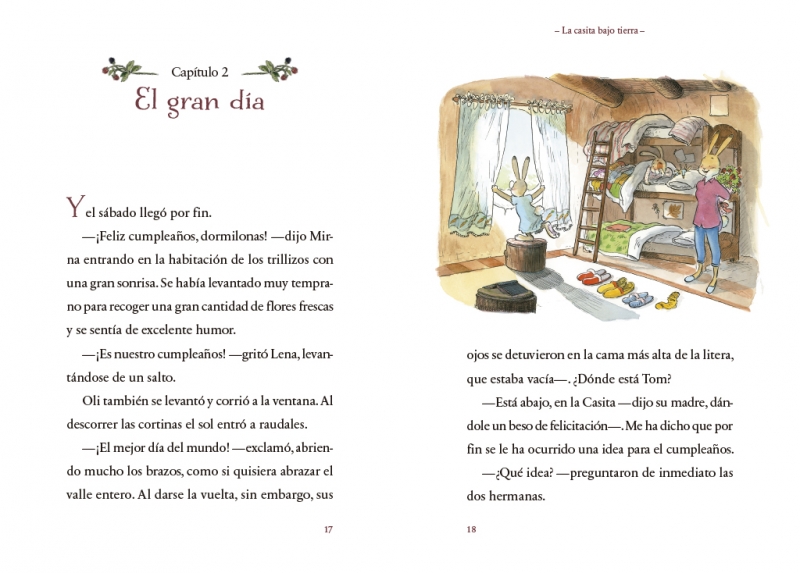 Capítulo 2
El gran día

Y el sábado llegó por fin.

—¡Feliz cumpleaños, dormilonas! —dijo Mirna entrando en la habitación de los trillizos con una gran sonrisa. Se había levantado muy temprano para recoger una gran cantidad de flores frescas y se sentía de excelente humor.

—¡Es nuestro cumpleaños! —gritó Lena, levantándose de un salto.

Oli también se levantó y corrió a la ventana. Al descorrer las cortinas el sol entró a raudales.

—¡El mejor día del mundo! —exclamó, abriendo mucho los brazos, como si quisiera abrazar el valle entero. Al darse la vuelta, sin embargo, sus

17

– La casita bajo tierra –

ojos se detuvieron en la cama más alta de la litera, que estaba vacía—. ¿Dónde está Tom?

—Está abajo, en la Casita —dijo su madre, dándole un beso de felicitación—. Me ha dicho que por fin se le ha ocurrido una idea para el cumpleaños.

—¿Qué idea? —preguntaron de inmediato las dos hermanas.

18